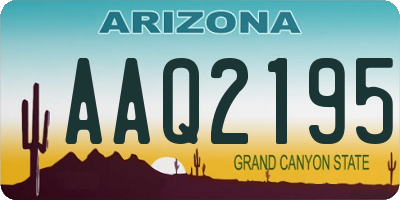 ARIZONA

AAQ2195

GRAND CANYON STATE